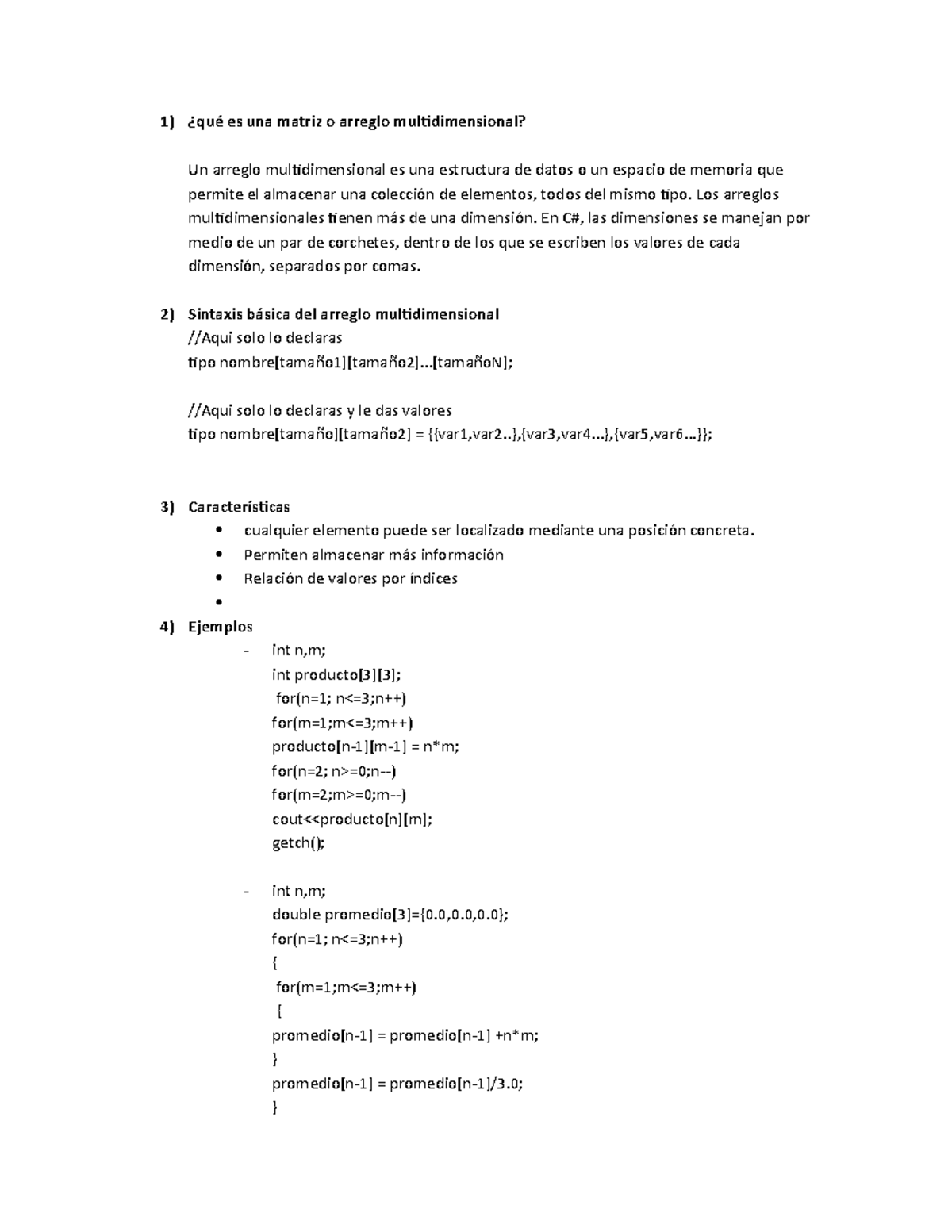 1) ¿qué es una matriz o arreglo multidimensional?

Un arreglo multidimensional es una estructura de datos o un espacio de memoria que permite el almacenar una colección de elementos, todos del mismo tipo. Los arreglos multidimensionales tienen más de una dimensión. En C#, las dimensiones se manejan por medio de un par de corchetes, dentro de los que se escriben los valores de cada dimensión, separados por comas.

2) Sintaxis básica del arreglo multidimensional
//Aqui solo lo declaras
tipo nombre[tamaño1][tamaño2]...[tamañoN];

//Aqui solo lo declaras y le das valores
tipo nombre[tamaño][tamaño2] = {{var1,var2..},{var3,var4...},{var5,var6...}};

3) Características
• cualquier elemento puede ser localizado mediante una posición concreta.
• Permiten almacenar más información
• Relación de valores por índices
•

4) Ejemplos
- int n,m;
int producto[3][3];
for(n=1; n<=3;n++)
for(m=1;m<=3;m++)
producto[n-1][m-1] = n*m;
for(n=2; n>=0;n--)
for(m=2;m>=0;m--)
cout<<producto[n][m];
getch();

- int n,m;
double promedio[3]={0.0,0.0,0.0};
for(n=1; n<=3;n++)
{
for(m=1;m<=3;m++)
{
promedio[n-1] = promedio[n-1] +n*m;
}
promedio[n-1] = promedio[n-1]/3.0;
}